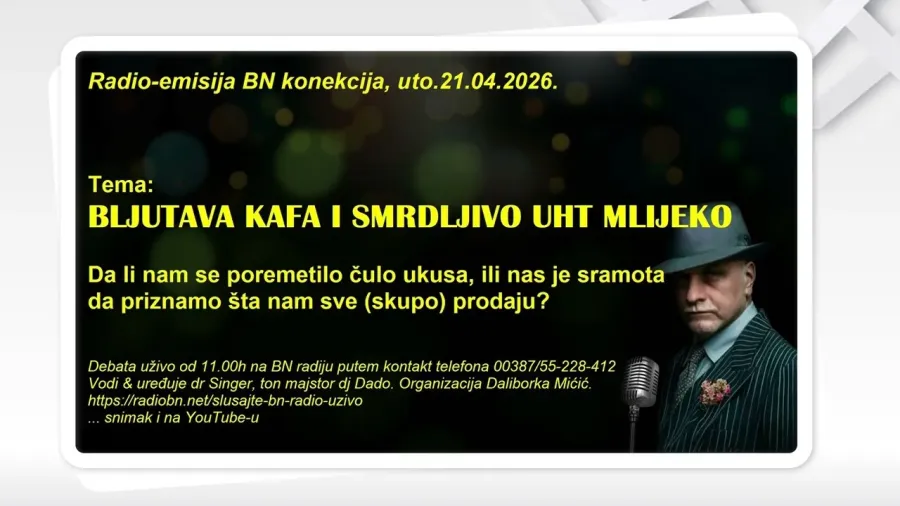 Radio-emisija BN konekcija, uto.21.04.2026.

Tema:
BLJUTAVA KAFA I SMRDLJIVO UHT MLIJEKO

Da li nam se poremetilo čulo ukusa, ili nas je sramota da priznamo šta nam sve (skupo) prodaju?

Debata uživo od 11.00h na BN radiju putem kontakt telefona 00387/55-228-412
Vodi & uređuje dr Singer, ton majstor dj Dado. Organizacija Daliborka Mićić.
https://radiobn.net/slusajte-bn-radio-uzivo
... snimak i na YouTube-u